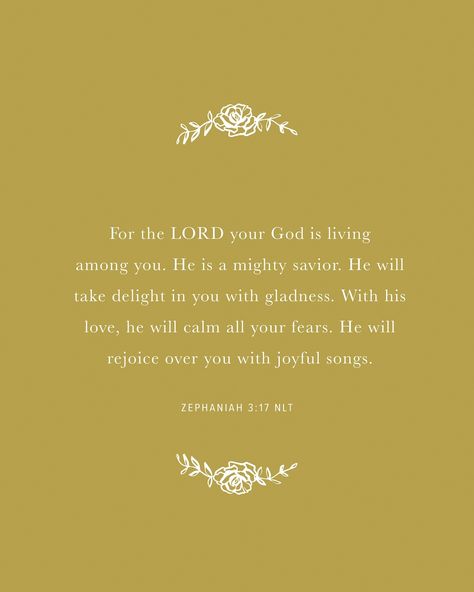 For the LORD your God is living among you. He is a mighty savior. He will take delight in you with gladness. With his love, he will calm all your fears. He will rejoice over you with joyful songs.

ZEPHANIAH 3:17 NLT